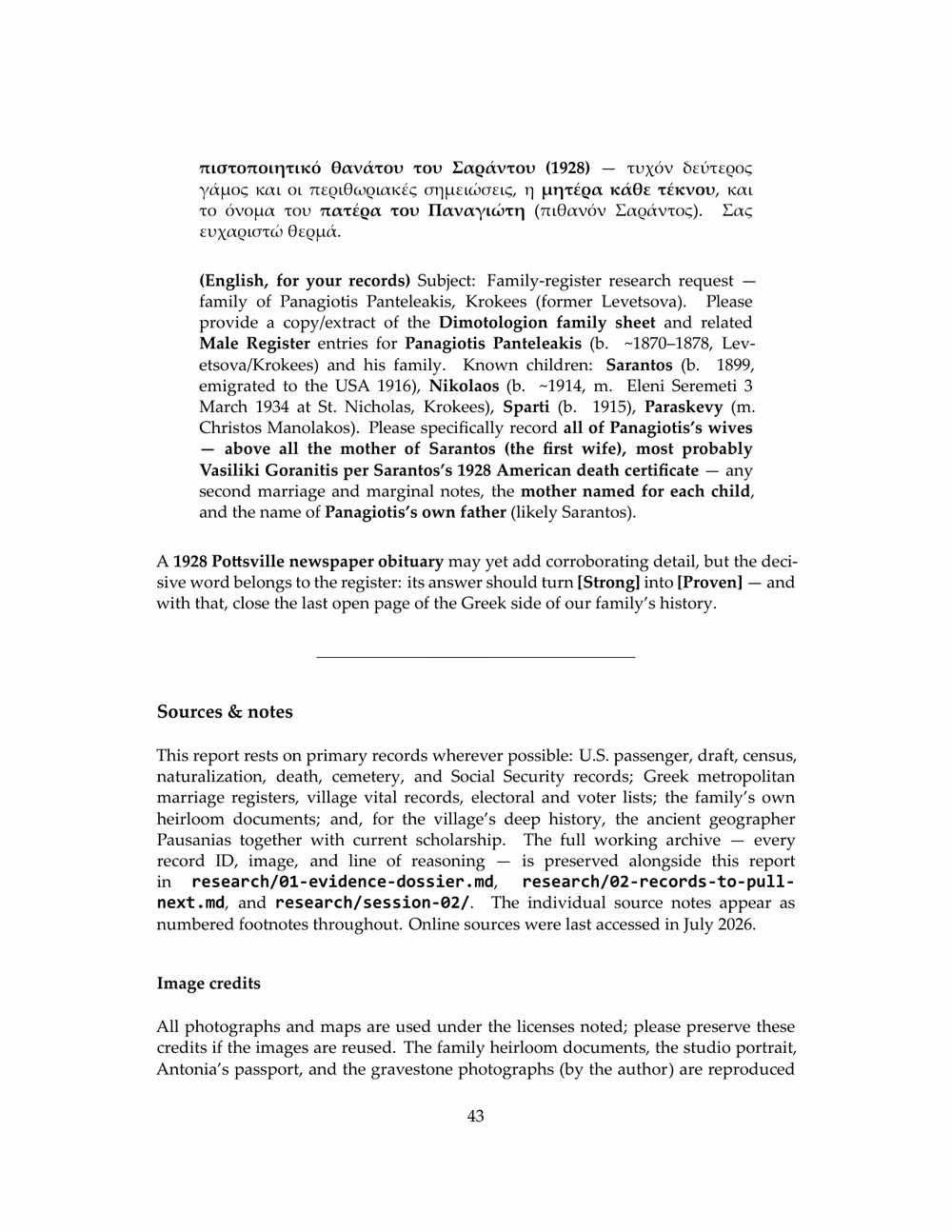 πιστοποιητικό θανάτου του Σαράντου (1928) — τυχόν δεύτερος γάμος και οι περιθωριακές σημειώσεις, η μητέρα κάθε τέκνου, και το όνομα του πατέρα του Παναγιώτη (πιθανόν Σαράντος). Σας ευχαριστώ θερμά.

(English, for your records) Subject: Family-register research request — family of Panagiotis Panteleakis, Krokees (former Levetsova). Please provide a copy/extract of the Dimotologion family sheet and related Male Register entries for Panagiotis Panteleakis (b. ~1870–1878, Levetsova/Krokees) and his family. Known children: Sarantos (b. 1899, emigrated to the USA 1916), Nikolaos (b. ~1914, m. Eleni Seremeti 3 March 1934 at St. Nicholas, Krokees), Sparti (b. 1915), Paraskevy (m. Christos Manolakos). Please specifically record all of Panagiotis's wives — above all the mother of Sarantos (the first wife), most probably Vasiliki Goranitis per Sarantos's 1928 American death certificate — any second marriage and marginal notes, the mother named for each child, and the name of Panagiotis's own father (likely Sarantos).

A 1928 Pottsville newspaper obituary may yet add corroborating detail, but the decisive word belongs to the register: its answer should turn [Strong] into [Proven] — and with that, close the last open page of the Greek side of our family's history.

Sources & notes

This report rests on primary records wherever possible: U.S. passenger, draft, census, naturalization, death, cemetery, and Social Security records; Greek metropolitan marriage registers, village vital records, electoral and voter lists; the family's own heirloom documents; and, for the village's deep history, the ancient geographer Pausanias together with current scholarship. The full working archive — every record ID, image, and line of reasoning — is preserved alongside this report in research/01-evidence-dossier.md, research/02-records-to-pull-next.md, and research/session-02/. The individual source notes appear as numbered footnotes throughout. Online sources were last accessed in July 2026.

Image credits

All photographs and maps are used under the licenses noted; please preserve these credits if the images are reused. The family heirloom documents, the studio portrait, Antonia's passport, and the gravestone photographs (by the author) are reproduced

43